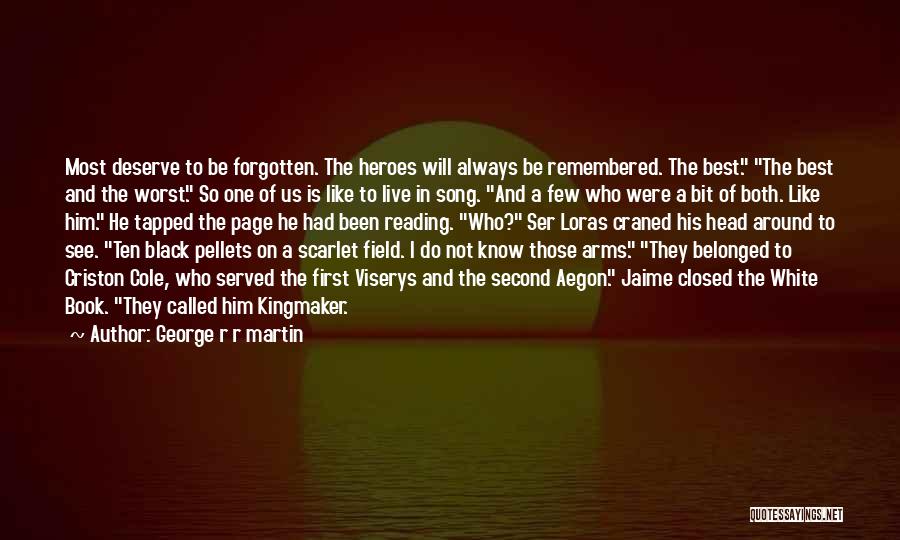 Most deserve to be forgotten. The heroes will always be remembered. The best." "The best and the worst." So one of us is like to live in song. "And a few who were a bit of both. Like him." He tapped the page he had been reading. "Who?" Ser Loras craned his head around to see. "Ten black pellets on a scarlet field. I do not know those arms." "They belonged to Criston Cole, who served the first Viserys and the second Aegon." Jaime closed the White Book. "They called him Kingmaker.

~ Author: George r r martin

QUOTESSAYINGS.NET